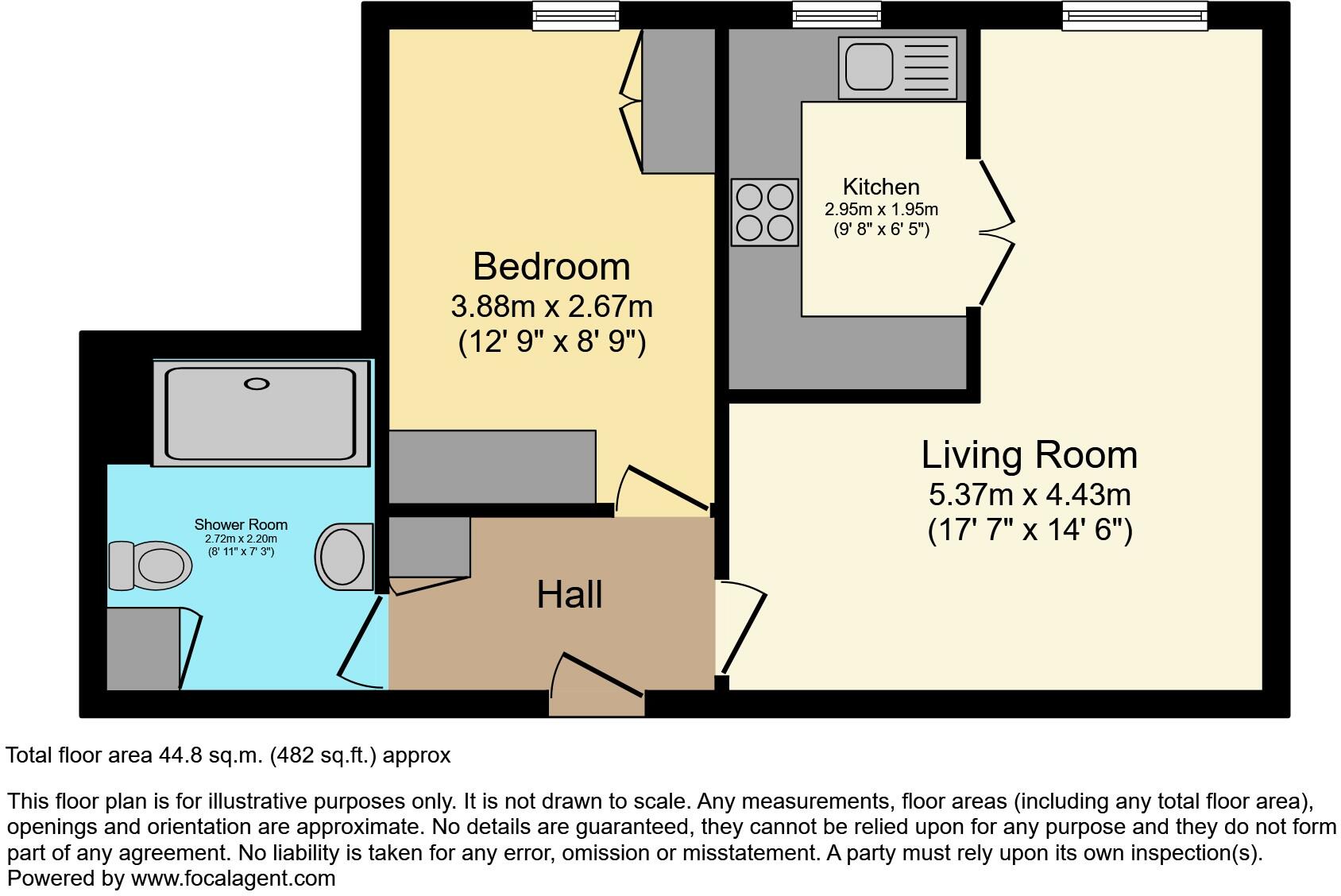 Kitchen
2.95m x 1.95m
(9' 8" x 6' 5")

Bedroom
3.88m x 2.67m
(12' 9" x 8' 9")

Living Room
5.37m x 4.43m
(17' 7" x 14' 6")

Shower Room
2.72m x 2.20m
(8' 11" x 7' 3")

Hall

Total floor area 44.8 sq.m. (482 sq.ft.) approx

This floor plan is for illustrative purposes only. It is not drawn to scale. Any measurements, floor areas (including any total floor area), openings and orientation are approximate. No details are guaranteed, they cannot be relied upon for any purpose and they do not form part of any agreement. No liability is taken for any error, omission or misstatement. A party must rely upon its own inspection(s).
Powered by www.focalagent.com